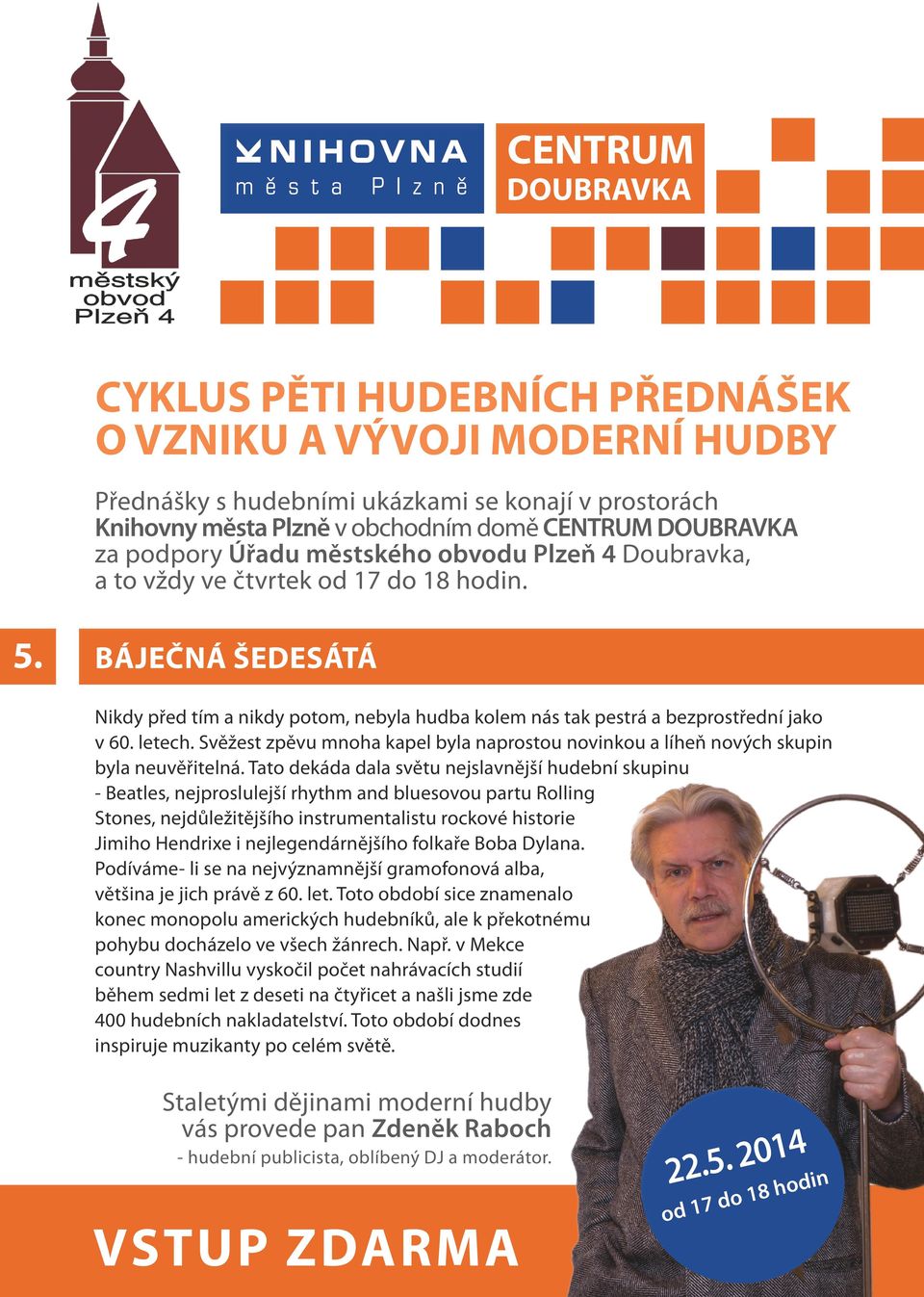 4
městský obvod Plzeň 4

KNIHOVNA města Plzně

CENTRUM DOUBRAVKA

CYKLUS PĚTI HUDEBNÍCH PŘEDNÁŠEK O VZNIKU A VÝVOJI MODERNÍ HUDBY

Přednášky s hudebními ukázkami se konají v prostorách Knihovny města Plzně v obchodním domě CENTRUM DOUBRAVKA za podpory Úřadu městského obvodu Plzeň 4 Doubravka, a to vždy ve čtvrtek od 17 do 18 hodin.

5. BÁJEČNÁ ŠEDESÁTÁ

Nikdy před tím a nikdy potom, nebyla hudba kolem nás tak pestrá a bezprostřední jako v 60. letech. Svěžest zpěvu mnoha kapel byla naprostou novinkou a líheň nových skupin byla neuvěřitelná. Tato dekáda dala světu nejslavnější hudební skupinu - Beatles, nejproslulejší rhythm and bluesovou partu Rolling Stones, nejdůležitějšího instrumentalistu rockové historie Jimiho Hendrixe i nejlegendárnějšího folkaře Boba Dylana. Podíváme- li se na nejvýznamnější gramofonová alba, většina je jich právě z 60. let. Toto období sice znamenalo konec monopolu amerických hudebníků, ale k překotnému pohybu docházelo ve všech žánrech. Např. v Mekce country Nashvillu vyskočil počet nahrávacích studií během sedmi let z deseti na čtyřicet a našli jsme zde 400 hudebních nakladatelství. Toto období dodnes inspiruje muzikanty po celém světě.

Staletými dějinami moderní hudby vás provede pan Zdeněk Raboch
- hudební publicista, oblíbený DJ a moderátor.

22.5. 2014
od 17 do 18 hodin

VSTUP ZDARMA